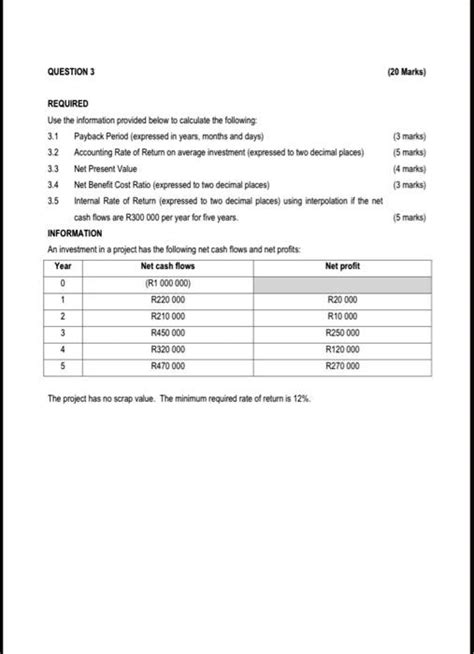 QUESTION 3 (20 Marks)

REQUIRED

Use the information provided below to calculate the following:

3.1 Payback Period (expressed in years, months and days) (3 marks)

3.2 Accounting Rate of Return on average investment (expressed to two decimal places) (5 marks)

3.3 Net Present Value (4 marks)

3.4 Net Benefit Cost Ratio (expressed to two decimal places) (3 marks)

3.5 Internal Rate of Return (expressed to two decimal places) using interpolation if the net cash flows are R300 000 per year for five years. (5 marks)

INFORMATION

An investment in a project has the following net cash flows and net profits:

| Year | Net cash flows | Net profit |
|---|---|---|
| 0 | (R1 000 000) | |
| 1 | R220 000 | R20 000 |
| 2 | R210 000 | R10 000 |
| 3 | R450 000 | R250 000 |
| 4 | R320 000 | R120 000 |
| 5 | R470 000 | R270 000 |

The project has no scrap value. The minimum required rate of return is 12%.